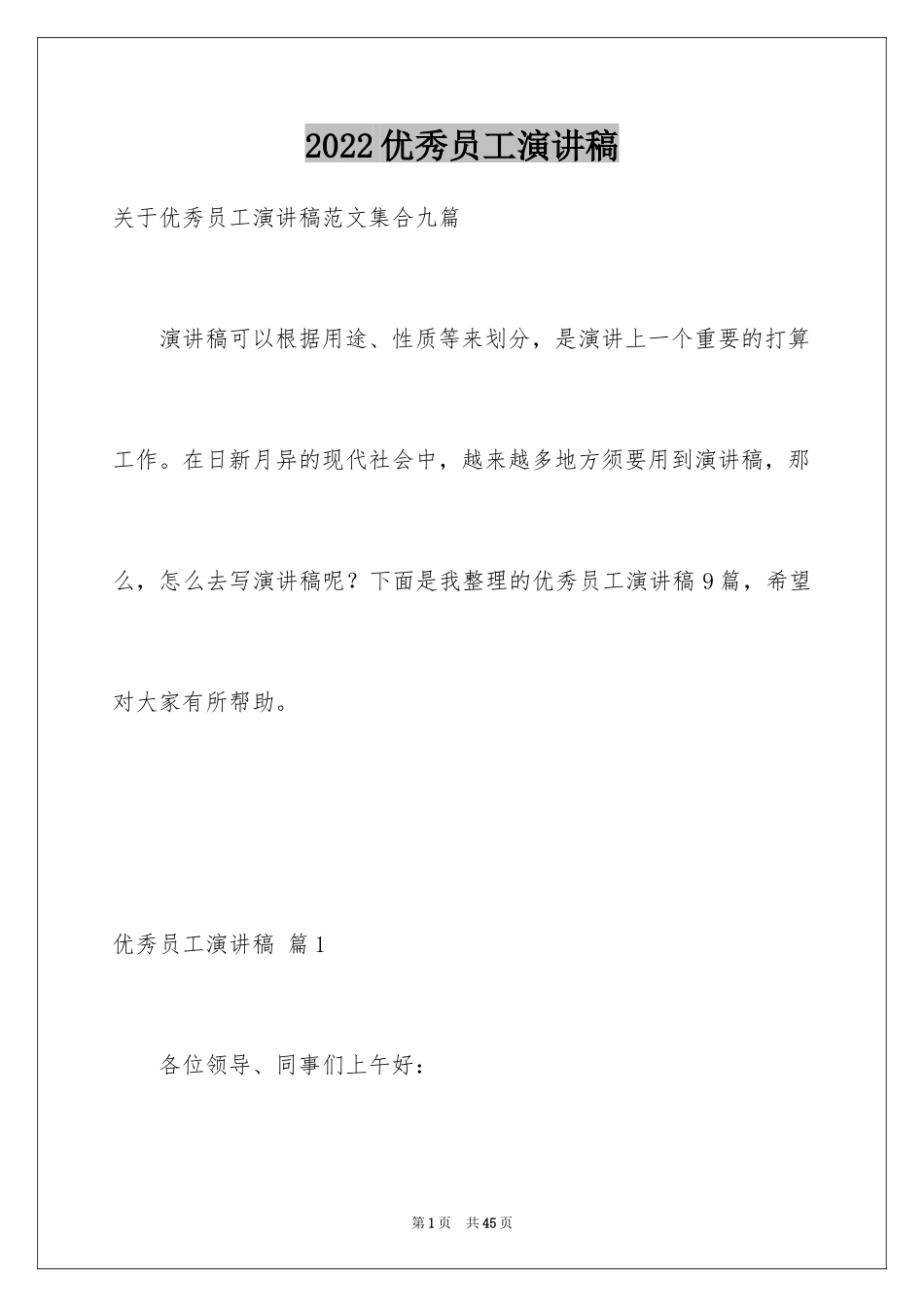 2022优秀员工演讲稿

关于优秀员工演讲稿范文集合九篇

演讲稿可以根据用途、性质等来划分，是演讲上一个重要的打算工作。在日新月异的现代社会中，越来越多地方须要用到演讲稿，那么，怎么去写演讲稿呢？下面是我整理的优秀员工演讲稿9篇，希望对大家有所帮助。

优秀员工演讲稿 篇1

各位领导、同事们上午好：

第1页 共45页